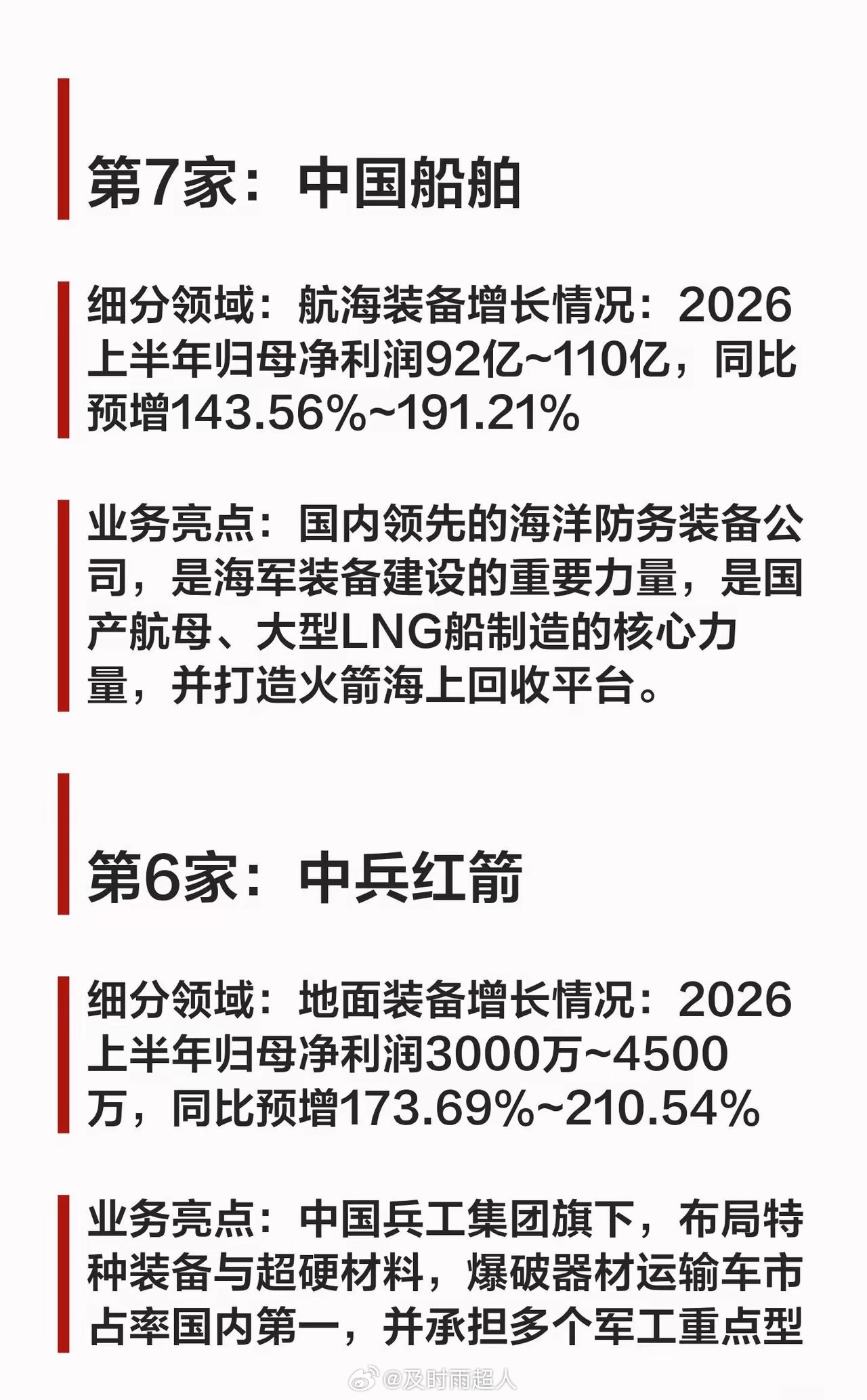 第7家：中国船舶

细分领域：航海装备增长情况：2026上半年归母净利润92亿~110亿，同比预增143.56%~191.21%

业务亮点：国内领先的海洋防务装备公司，是海军装备建设的重要力量，是国产航母、大型LNG船制造的核心力量，并打造火箭海上回收平台。

第6家：中兵红箭

细分领域：地面装备增长情况：2026上半年归母净利润3000万~4500万，同比预增173.69%~210.54%

业务亮点：中国兵工集团旗下，布局特种装备与超硬材料，爆破器材运输车市占率国内第一，并承担多个军工重点型

@及时雨超人